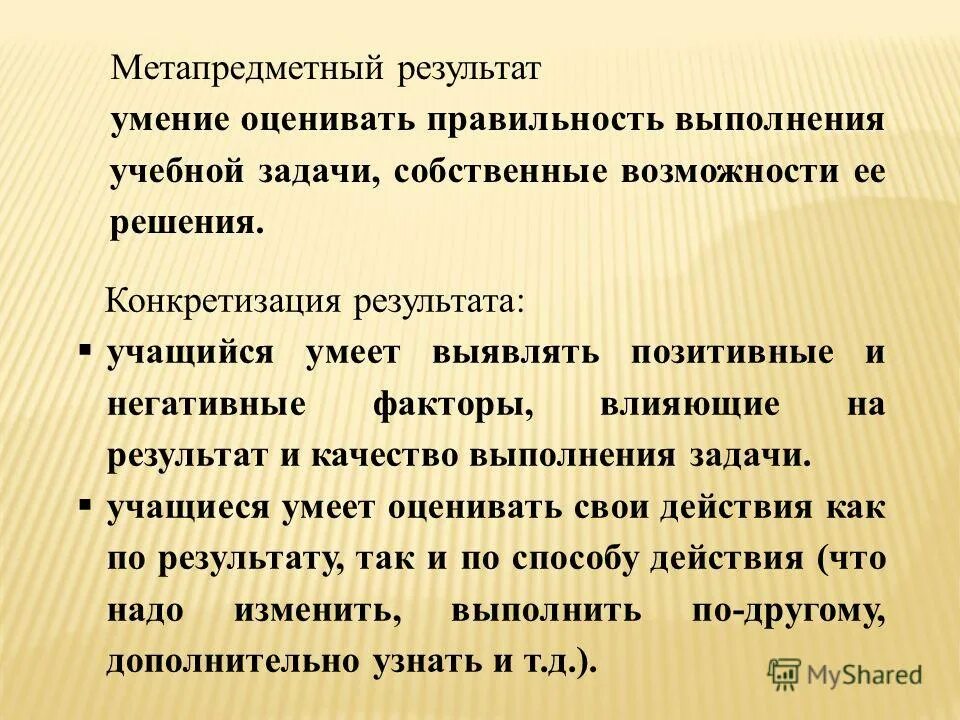 Метапредметный результат
умение оценивать правильность выполнения учебной задачи, собственные возможности ее решения.

Конкретизация результата:
▪ учащийся умеет выявлять позитивные и негативные факторы, влияющие на результат и качество выполнения задачи.
▪ учащиеся умеет оценивать свои действия как по результату, так и по способу действия (что надо изменить, выполнить по-другому, дополнительно узнать и т.д.).

MyShared